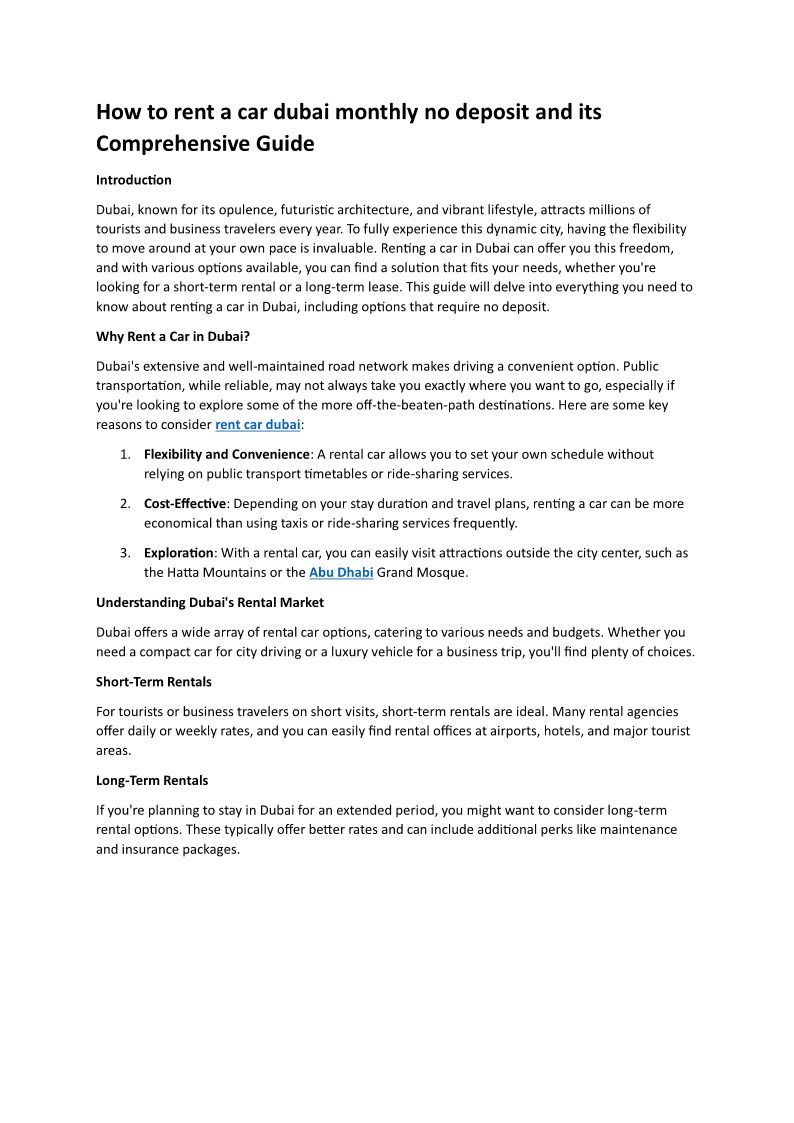 How to rent a car dubai monthly no deposit and its Comprehensive Guide

Introduction

Dubai, known for its opulence, futuristic architecture, and vibrant lifestyle, attracts millions of tourists and business travelers every year. To fully experience this dynamic city, having the flexibility to move around at your own pace is invaluable. Renting a car in Dubai can offer you this freedom, and with various options available, you can find a solution that fits your needs, whether you're looking for a short-term rental or a long-term lease. This guide will delve into everything you need to know about renting a car in Dubai, including options that require no deposit.

Why Rent a Car in Dubai?

Dubai's extensive and well-maintained road network makes driving a convenient option. Public transportation, while reliable, may not always take you exactly where you want to go, especially if you're looking to explore some of the more off-the-beaten-path destinations. Here are some key reasons to consider rent car dubai:

1. Flexibility and Convenience: A rental car allows you to set your own schedule without relying on public transport timetables or ride-sharing services.

2. Cost-Effective: Depending on your stay duration and travel plans, renting a car can be more economical than using taxis or ride-sharing services frequently.

3. Exploration: With a rental car, you can easily visit attractions outside the city center, such as the Hatta Mountains or the Abu Dhabi Grand Mosque.

Understanding Dubai's Rental Market

Dubai offers a wide array of rental car options, catering to various needs and budgets. Whether you need a compact car for city driving or a luxury vehicle for a business trip, you'll find plenty of choices.

Short-Term Rentals

For tourists or business travelers on short visits, short-term rentals are ideal. Many rental agencies offer daily or weekly rates, and you can easily find rental offices at airports, hotels, and major tourist areas.

Long-Term Rentals

If you're planning to stay in Dubai for an extended period, you might want to consider long-term rental options. These typically offer better rates and can include additional perks like maintenance and insurance packages.